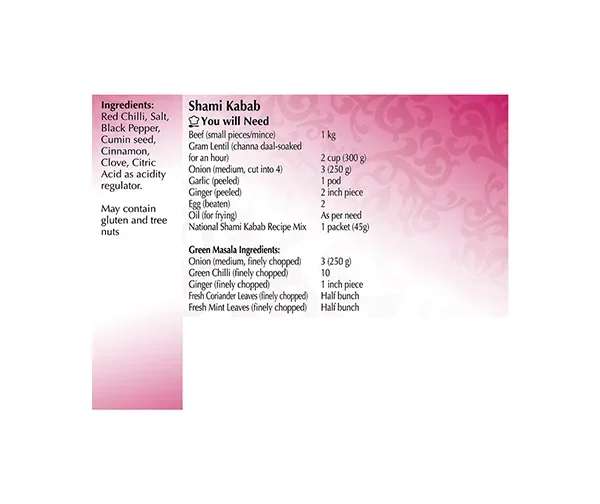 Ingredients:
Red Chilli, Salt, Black Pepper, Cumin seed, Cinnamon, Clove, Citric Acid as acidity regulator.

May contain gluten and tree nuts

Shami Kabab

You will Need

Beef (small pieces/mince) 1 kg
Gram Lentil (channa daal-soaked for an hour) 2 cup (300 g)
Onion (medium, cut into 4) 3 (250 g)
Garlic (peeled) 1 pod
Ginger (peeled) 2 inch piece
Egg (beaten) 2
Oil (for frying) As per need
National Shami Kabab Recipe Mix 1 packet (45g)

Green Masala Ingredients:
Onion (medium, finely chopped) 3 (250 g)
Green Chilli (finely chopped) 10
Ginger (finely chopped) 1 inch piece
Fresh Coriander Leaves (finely chopped) Half bunch
Fresh Mint Leaves (finely chopped) Half bunch